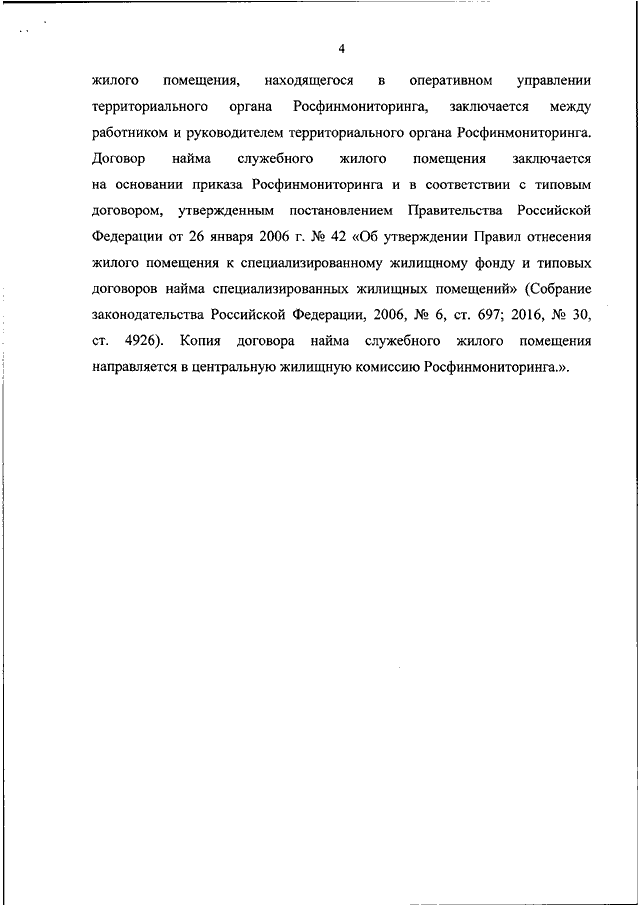 4

жилого помещения, находящегося в оперативном управлении территориального органа Росфинмониторинга, заключается между работником и руководителем территориального органа Росфинмониторинга. Договор найма служебного жилого помещения заключается на основании приказа Росфинмониторинга и в соответствии с типовым договором, утвержденным постановлением Правительства Российской Федерации от 26 января 2006 г. № 42 «Об утверждении Правил отнесения жилого помещения к специализированному жилищному фонду и типовых договоров найма специализированных жилищных помещений» (Собрание законодательства Российской Федерации, 2006, № 6, ст. 697; 2016, № 30, ст. 4926). Копия договора найма служебного жилого помещения направляется в центральную жилищную комиссию Росфинмониторинга.».